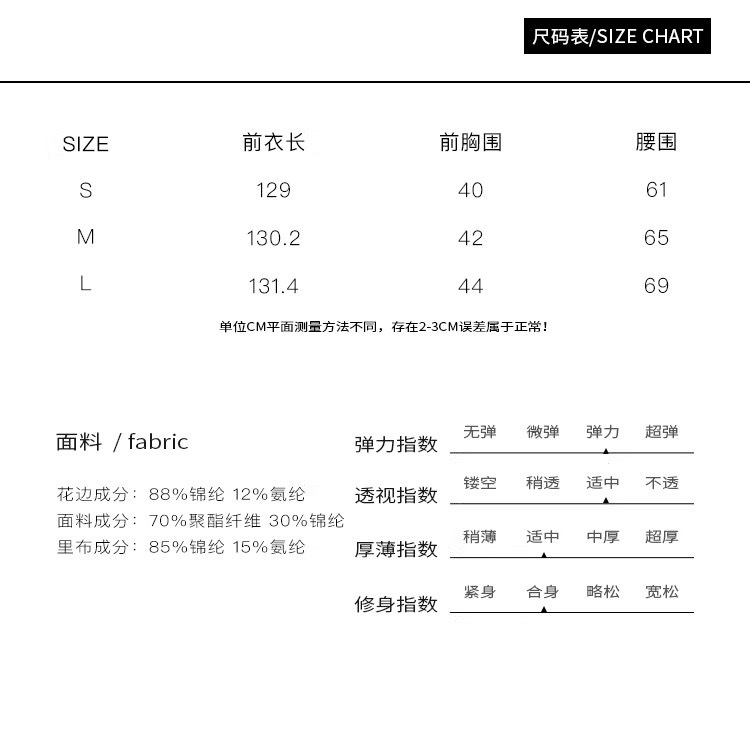 尺码表/SIZE CHART

| SIZE | 前衣长 | 前胸围 | 腰围 |
|---|---|---|---|
| S | 129 | 40 | 61 |
| M | 130.2 | 42 | 65 |
| L | 131.4 | 44 | 69 |

单位CM平面测量方法不同，存在2-3CM误差属于正常！

面料 / fabric

花边成分：88%锦纶 12%氨纶
面料成分：70%聚酯纤维 30%锦纶
里布成分：85%锦纶 15%氨纶

弹力指数 无弹 微弹 弹力 超弹
透视指数 镂空 稍透 适中 不透
厚薄指数 稍薄 适中 中厚 超厚
修身指数 紧身 合身 略松 宽松